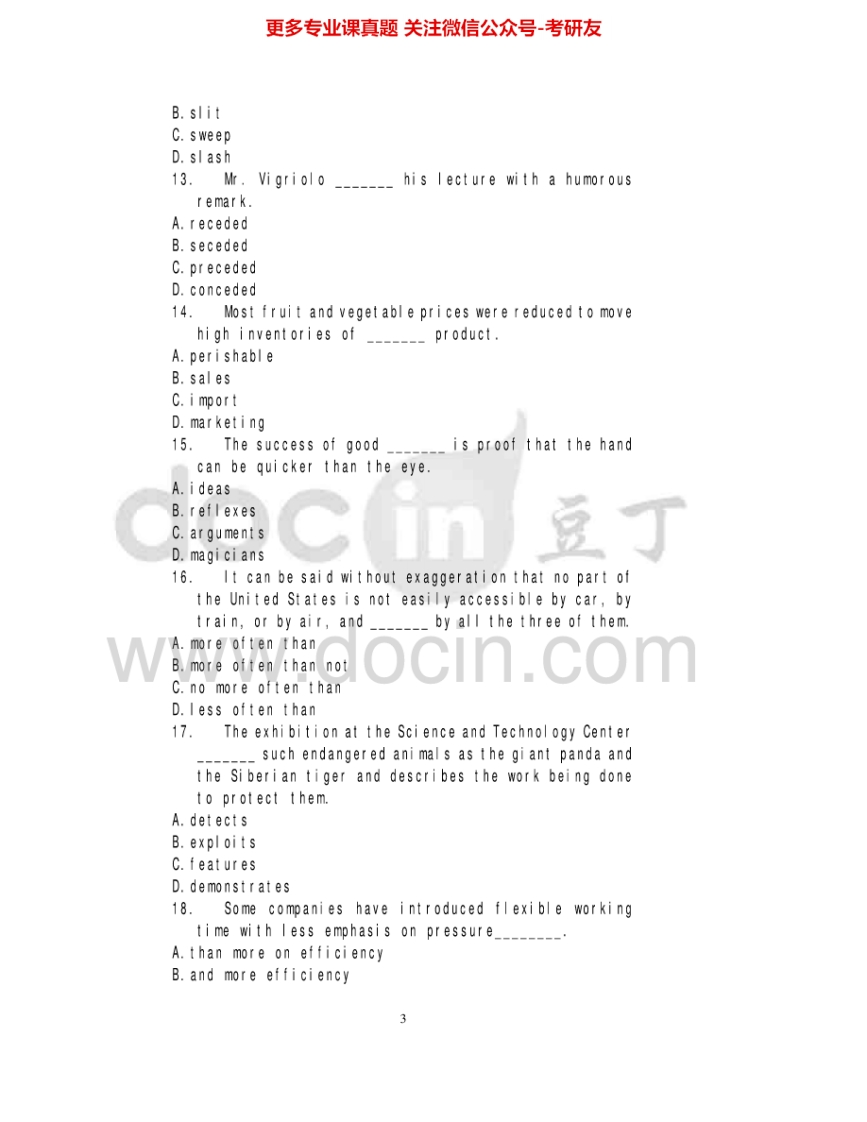 更多专业课真题 关注微信公众号-考研友

B. slit
C. sweep
D. slash
13. Mr. Vigriolo ____ his lecture with a humorous remark.
A. receded
B. seceded
C. preceded
D. conceded
14. Most fruit and vegetable prices were reduced to move high inventories of ____ product.
A. perishable
B. sales
C. import
D. marketing
15. The success of good ____ is proof that the hand can be quicker than the eye.
A. ideas
B. reflexes
C. arguments
D. magicians
16. It can be said without exaggeration that no part of the United States is not easily accessible by car, by train, or by air, and ____ by all the three of them.
A. more often than
B. more often than not
C. no more often than
D. less often than
17. The exhibition at the Science and Technology Center ____ such endangered animals as the giant panda and the Siberian tiger and describes the work being done to protect them.
A. detects
B. exploits
C. features
D. demonstrates
18. Some companies have introduced flexible working time with less emphasis on pressure____.
A. than more on efficiency
B. and more efficiency

3

docin 豆丁
www.docin.com